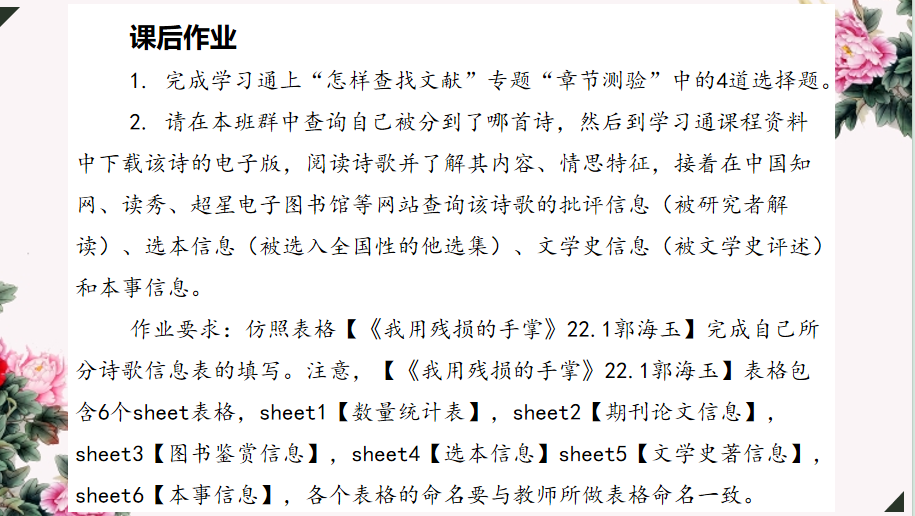 课后作业

1. 完成学习通上“怎样查找文献”专题“章节测验”中的4道选择题。

2. 请在本班群中查询自己被分到了哪首诗，然后到学习通课程资料中下载该诗的电子版，阅读诗歌并了解其内容、情思特征，接着在中国知网、读秀、超星电子图书馆等网站查询该诗歌的批评信息（被研究者解读）、选本信息（被选入全国性的他选集）、文学史信息（被文学史评述）和本事信息。

作业要求：仿照表格【《我用残损的手掌》22.1郭海玉】完成自己所分诗歌信息表的填写。注意，【《我用残损的手掌》22.1郭海玉】表格包含6个sheet表格，sheet1【数量统计表】，sheet2【期刊论文信息】，sheet3【图书鉴赏信息】，sheet4【选本信息】sheet5【文学史著信息】，sheet6【本事信息】，各个表格的命名要与教师所做表格命名一致。